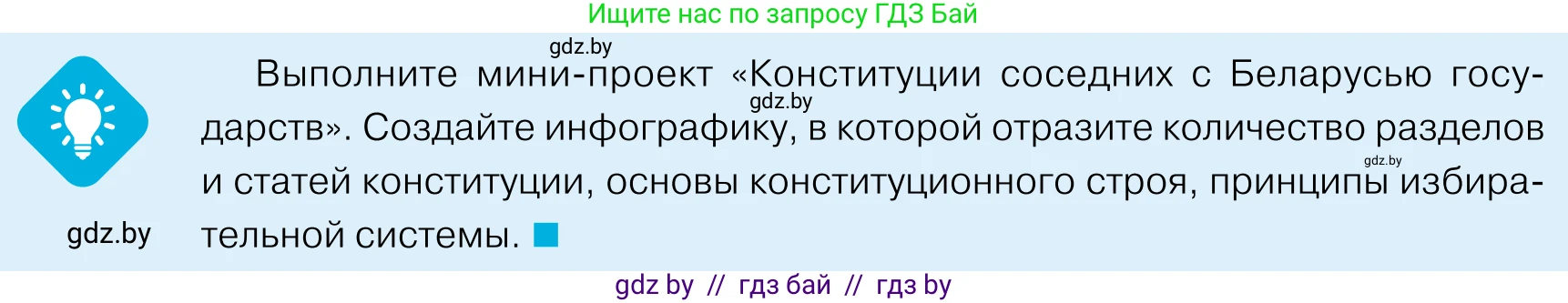 Ищите нас по запросу ГДЗ Бай

gdz.by

Выполните мини-проект «Конституции соседних с Беларусью государств». Создайте инфографику, в которой отразите количество разделов и статей конституции, основы конституционного строя, принципы избирательной системы.

gdz.by

gdz.by

gdz.by

gdz by // гдз бай // гдз by